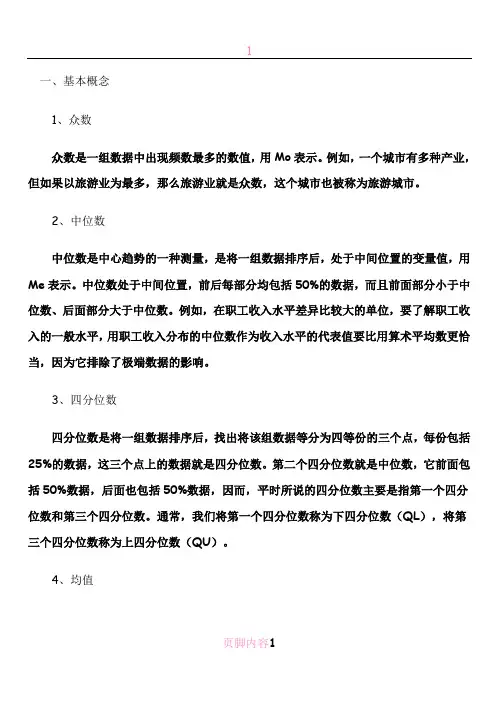 1

一、基本概念

1、众数

众数是一组数据中出现频数最多的数值，用 Mo 表示。例如，一个城市有多种产业，但如果以旅游业为最多，那么旅游业就是众数，这个城市也被称为旅游城市。

2、中位数

中位数是中心趋势的一种测量，是将一组数据排序后，处于中间位置的变量值，用 Me 表示。中位数处于中间位置，前后每部分均包括 50%的数据，而且前面部分小于中位数、后面部分大于中位数。例如，在职工收入水平差异比较大的单位，要了解职工收入的一般水平，用职工收入分布的中位数作为收入水平的代表值要比用算术平均数更恰当，因为它排除了极端数据的影响。

3、四分位数

四分位数是将一组数据排序后，找出将该组数据等分为四等份的三个点，每份包括 25%的数据，这三个点上的数据就是四分位数。第二个四分位数就是中位数，它前面包括 50%数据，后面也包括 50%数据，因而，平时所说的四分位数主要是指第一个四分位数和第三个四分位数。通常，我们将第一个四分位数称为下四分位数（QL），将第三个四分位数称为上四分位数（QU）。

4、均值

页脚内容1